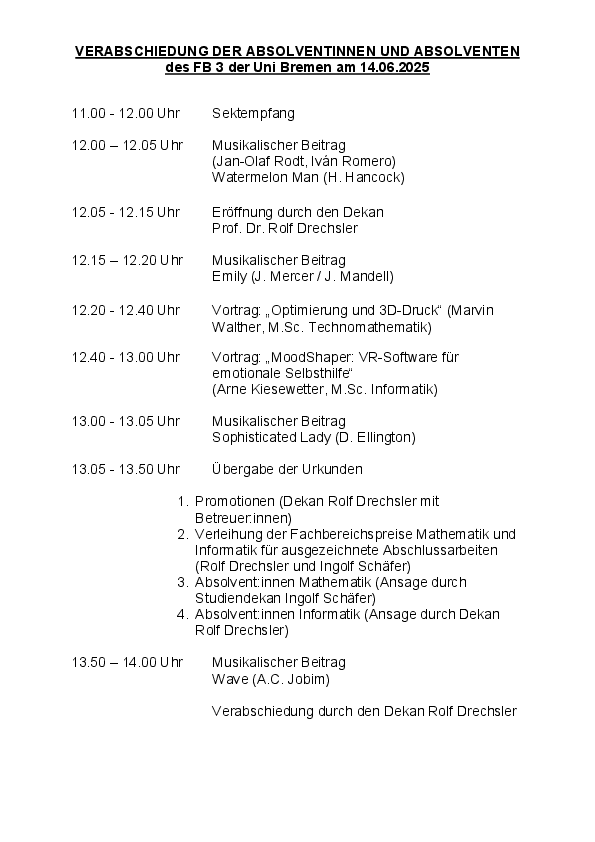 VERABSCHIEDUNG DER ABSOLVENTINNEN UND ABSOLVENTEN
des FB 3 der Uni Bremen am 14.06.2025

11.00 - 12.00 Uhr Sektempfang

12.00 – 12.05 Uhr Musikalischer Beitrag
(Jan-Olaf Rodt, Iván Romero)
Watermelon Man (H. Hancock)

12.05 - 12.15 Uhr Eröffnung durch den Dekan
Prof. Dr. Rolf Drechsler

12.15 – 12.20 Uhr Musikalischer Beitrag
Emily (J. Mercer / J. Mandell)

12.20 - 12.40 Uhr Vortrag: „Optimierung und 3D-Druck“ (Marvin Walther, M.Sc. Technomathematik)

12.40 - 13.00 Uhr Vortrag: „MoodShaper: VR-Software für emotionale Selbsthilfe“
(Arne Kiesewetter, M.Sc. Informatik)

13.00 - 13.05 Uhr Musikalischer Beitrag
Sophisticated Lady (D. Ellington)

13.05 - 13.50 Uhr Übergabe der Urkunden

1. Promotionen (Dekan Rolf Drechsler mit Betreuer:innen)
2. Verleihung der Fachbereichspreise Mathematik und Informatik für ausgezeichnete Abschlussarbeiten (Rolf Drechsler und Ingolf Schäfer)
3. Absolvent:innen Mathematik (Ansage durch Studiendekan Ingolf Schäfer)
4. Absolvent:innen Informatik (Ansage durch Dekan Rolf Drechsler)

13.50 – 14.00 Uhr Musikalischer Beitrag
Wave (A.C. Jobim)

Verabschiedung durch den Dekan Rolf Drechsler